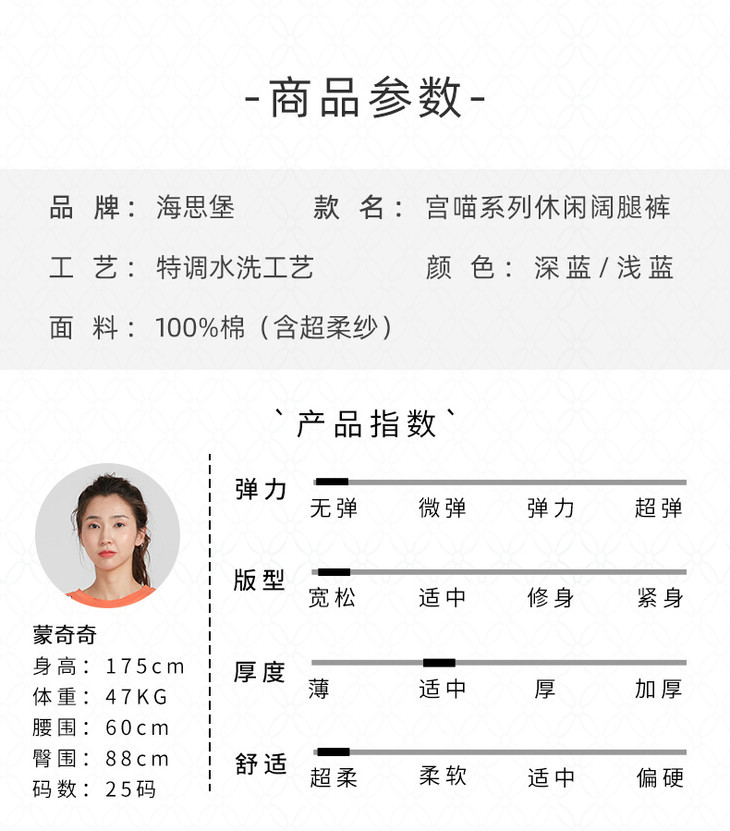 -商品参数-

品牌：海思堡 款名：宫喵系列休闲阔腿裤

工艺：特调水洗工艺 颜色：深蓝/浅蓝

面料：100%棉（含超柔纱）

`产品指数`

蒙奇奇
身高：175cm
体重：47KG
腰围：60cm
臀围：88cm
码数：25码

弹力
无弹 微弹 弹力 超弹

版型
宽松 适中 修身 紧身

厚度
薄 适中 厚 加厚

舒适
超柔 柔软 适中 偏硬